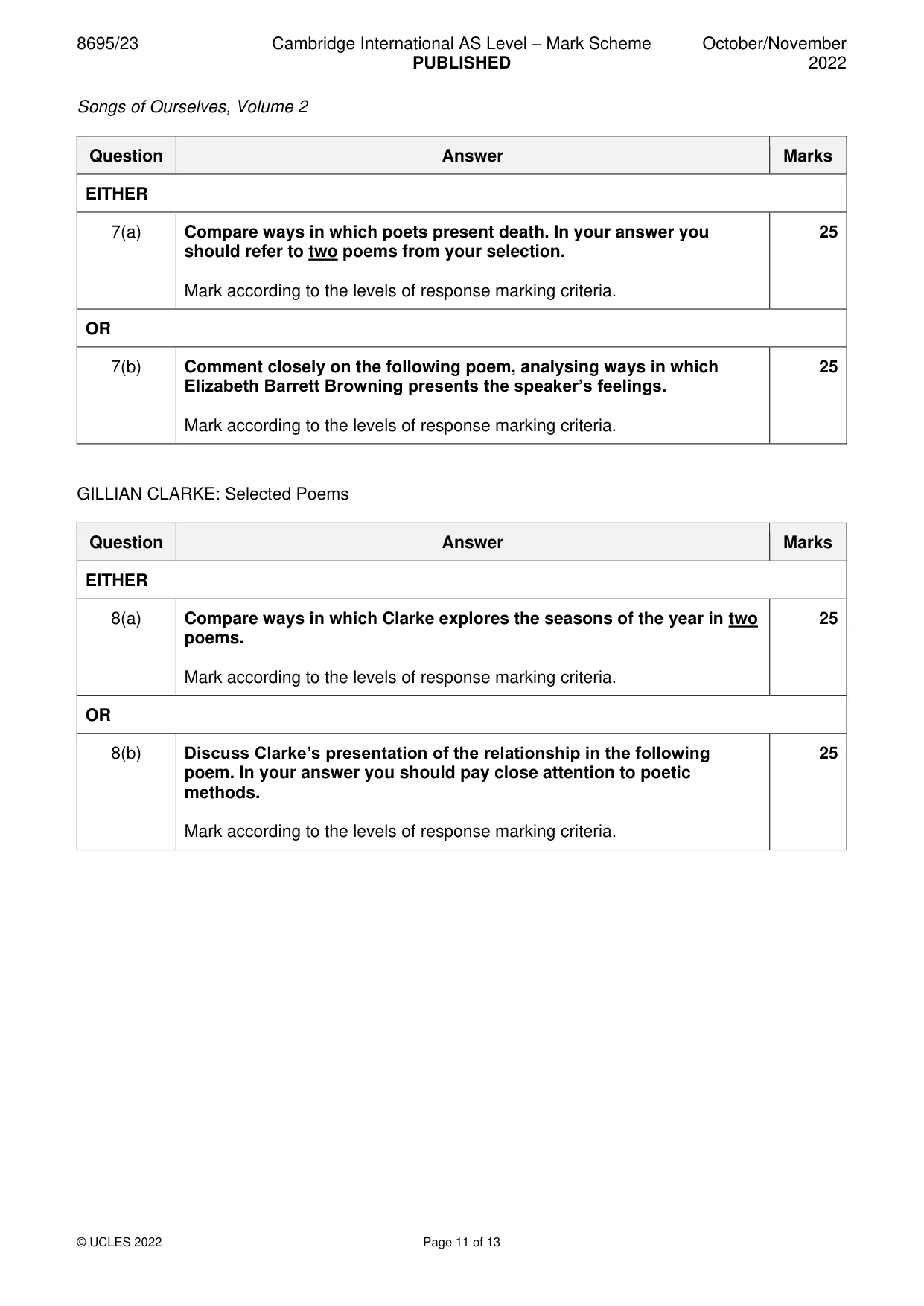 8695/23 Cambridge International AS Level – Mark Scheme PUBLISHED October/November 2022

Songs of Ourselves, Volume 2

| Question | Answer | Marks |
|---|---|---|
| EITHER | | |
| 7(a) | Compare ways in which poets present death. In your answer you should refer to two poems from your selection. Mark according to the levels of response marking criteria. | 25 |
| OR | | |
| 7(b) | Comment closely on the following poem, analysing ways in which Elizabeth Barrett Browning presents the speaker's feelings. Mark according to the levels of response marking criteria. | 25 |

GILLIAN CLARKE: Selected Poems

| Question | Answer | Marks |
|---|---|---|
| EITHER | | |
| 8(a) | Compare ways in which Clarke explores the seasons of the year in two poems. Mark according to the levels of response marking criteria. | 25 |
| OR | | |
| 8(b) | Discuss Clarke's presentation of the relationship in the following poem. In your answer you should pay close attention to poetic methods. Mark according to the levels of response marking criteria. | 25 |

© UCLES 2022 Page 11 of 13